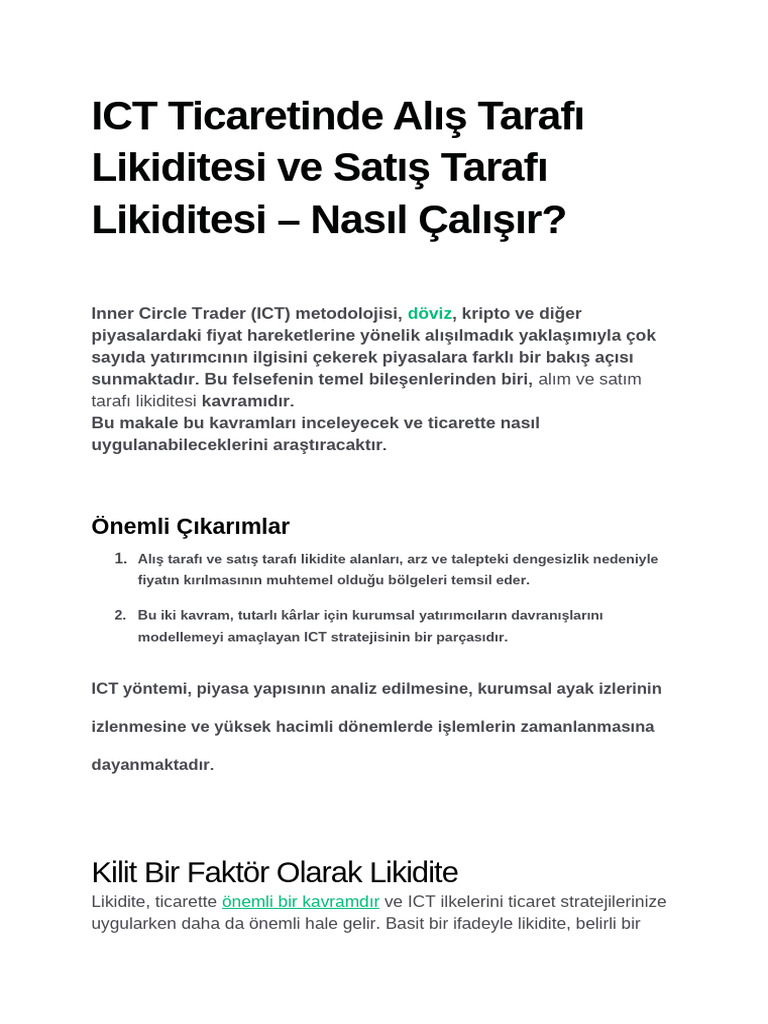 ICT Ticaretinde Alış Tarafı Likiditesi ve Satış Tarafı Likiditesi – Nasıl Çalışır?

Inner Circle Trader (ICT) metodolojisi, döviz, kripto ve diğer piyasalardaki fiyat hareketlerine yönelik alışılmadık yaklaşımıyla çok sayıda yatırımcının ilgisini çekerek piyasalara farklı bir bakış açısı sunmaktadır. Bu felsefenin temel bileşenlerinden biri, alım ve satım tarafı likiditesi kavramıdır.
Bu makale bu kavramları inceleyecek ve ticarette nasıl uygulanabileceklerini araştıracaktır.

Önemli Çıkarımlar

1. Alış tarafı ve satış tarafı likidite alanları, arz ve talepteki dengesizlik nedeniyle fiyatın kırılmasının muhtemel olduğu bölgeleri temsil eder.

2. Bu iki kavram, tutarlı kârlar için kurumsal yatırımcıların davranışlarını modellemeyi amaçlayan ICT stratejisinin bir parçasıdır.

ICT yöntemi, piyasa yapısının analiz edilmesine, kurumsal ayak izlerinin izlenmesine ve yüksek hacimli dönemlerde işlemlerin zamanlanmasına dayanmaktadır.

Kilit Bir Faktör Olarak Likidite

Likidite, ticarette önemli bir kavramdır ve ICT ilkelerini ticaret stratejilerinize uygularken daha da önemli hale gelir. Basit bir ifadeyle likidite, belirli bir